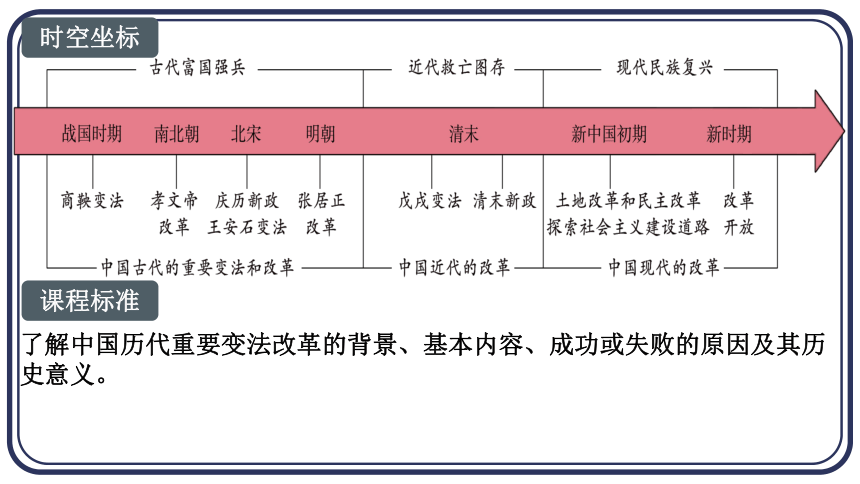 时空坐标

古代富国强兵　近代救亡图存　现代民族复兴

战国时期　南北朝　北宋　明朝　清末　新中国初期　新时期

商鞅变法　孝文帝改革　庆历新政　王安石变法　张居正改革　戊戌变法　清末新政　土地改革和民主改革　探索社会主义建设道路　改革开放

中国古代的重要变法和改革　中国近代的改革　中国现代的改革

课程标准

了解中国历代重要变法改革的背景、基本内容、成功或失败的原因及其历史意义。